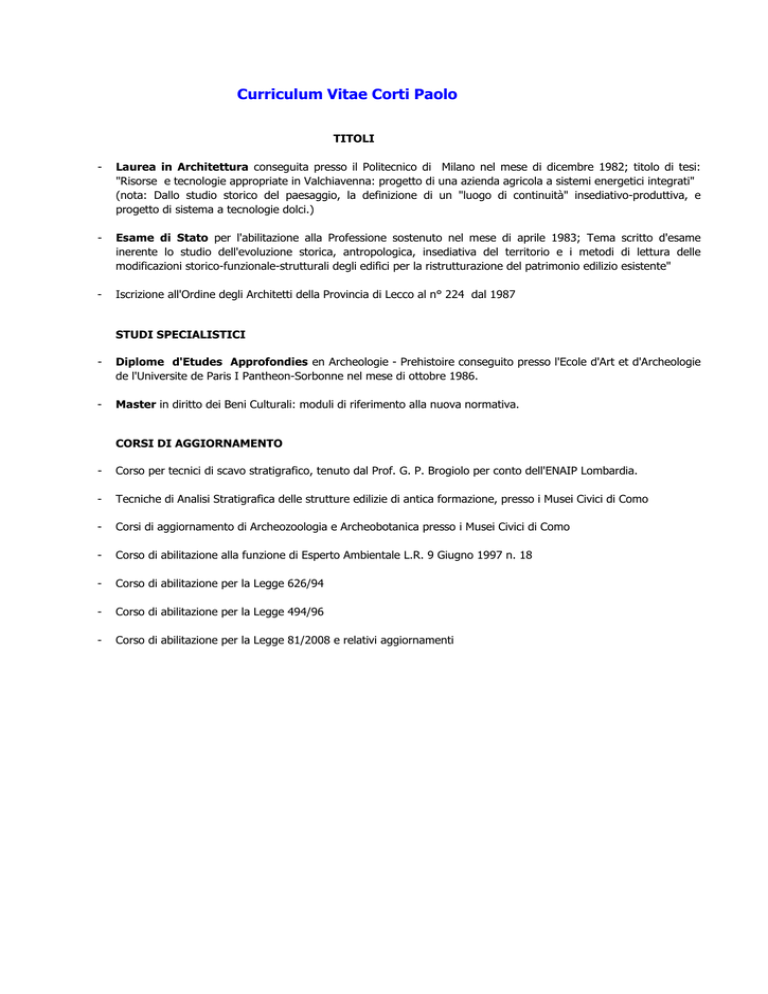 Curriculum Vitae Corti Paolo

TITOLI

- Laurea in Architettura conseguita presso il Politecnico di Milano nel mese di dicembre 1982; titolo di tesi: "Risorse e tecnologie appropriate in Valchiavenna: progetto di una azienda agricola a sistemi energetici integrati" (nota: Dallo studio storico del paesaggio, la definizione di un "luogo di continuità" insediativo-produttiva, e progetto di sistema a tecnologie dolci.)

- Esame di Stato per l'abilitazione alla Professione sostenuto nel mese di aprile 1983; Tema scritto d'esame inerente lo studio dell'evoluzione storica, antropologica, insediativa del territorio e i metodi di lettura delle modificazioni storico-funzionale-strutturali degli edifici per la ristrutturazione del patrimonio edilizio esistente"

- Iscrizione all'Ordine degli Architetti della Provincia di Lecco al n° 224 dal 1987

STUDI SPECIALISTICI

- Diplome d'Etudes Approfondies en Archeologie - Prehistoire conseguito presso l'Ecole d'Art et d'Archeologie de l'Universite de Paris I Pantheon-Sorbonne nel mese di ottobre 1986.

- Master in diritto dei Beni Culturali: moduli di riferimento alla nuova normativa.

CORSI DI AGGIORNAMENTO

- Corso per tecnici di scavo stratigrafico, tenuto dal Prof. G. P. Brogiolo per conto dell'ENAIP Lombardia.

- Tecniche di Analisi Stratigrafica delle strutture edilizie di antica formazione, presso i Musei Civici di Como

- Corsi di aggiornamento di Archeozoologia e Archeobotanica presso i Musei Civici di Como

- Corso di abilitazione alla funzione di Esperto Ambientale L.R. 9 Giugno 1997 n. 18

- Corso di abilitazione per la Legge 626/94

- Corso di abilitazione per la Legge 494/96

- Corso di abilitazione per la Legge 81/2008 e relativi aggiornamenti